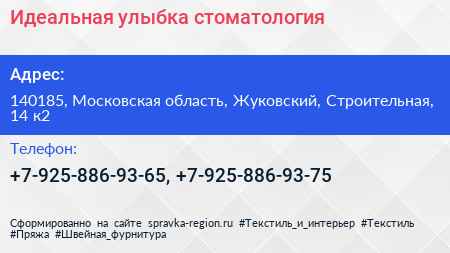 Идеальная улыбка стоматология

Адрес:

140185, Московская область, Жуковский, Строительная, 14 к2

Телефон:

+7-925-886-93-65, +7-925-886-93-75

Сформированно на сайте spravka-region.ru #Текстиль_и_интерьер #Текстиль #Пряжа #Швейная_фурнитура